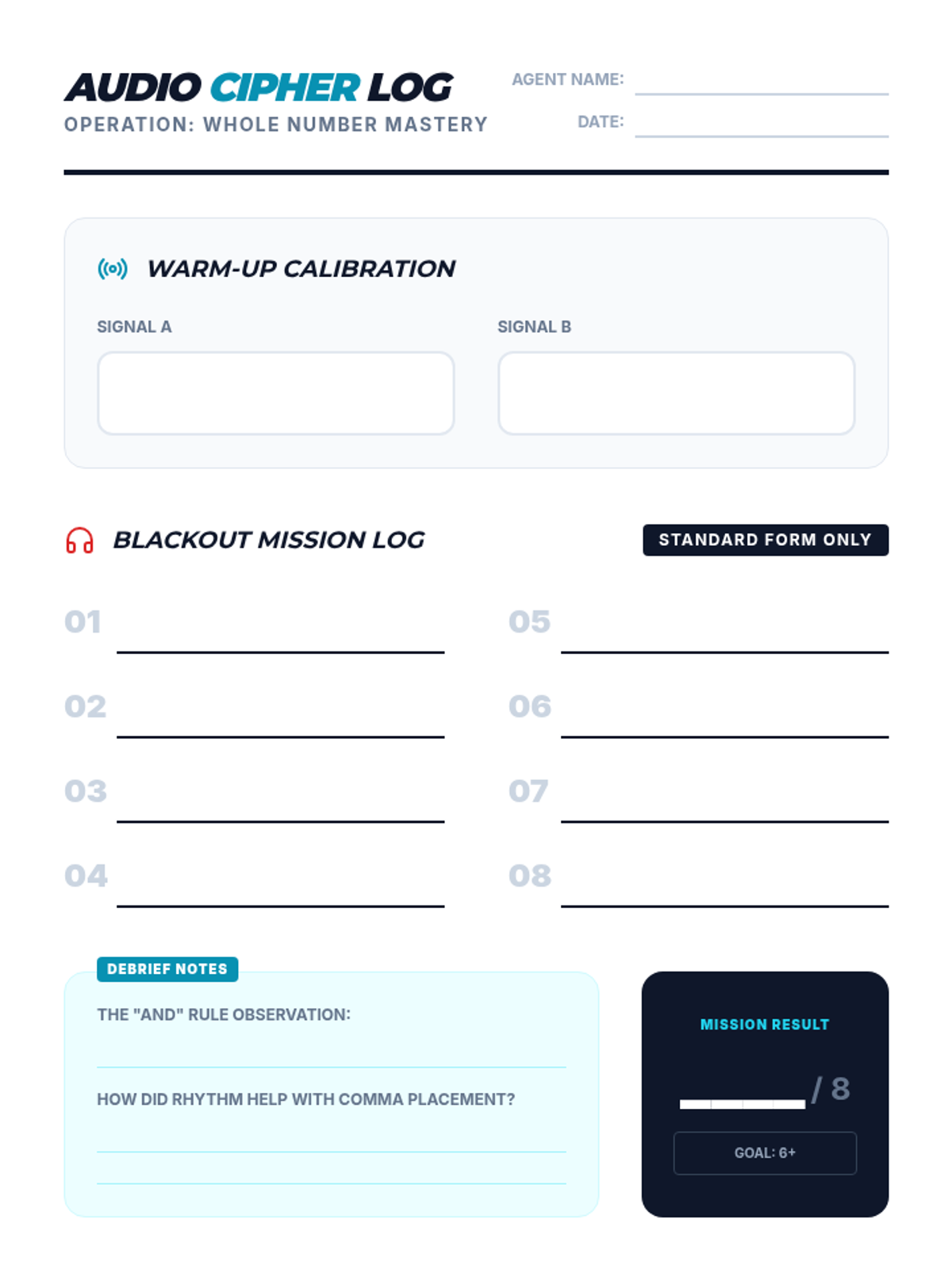 AUDIO CIPHER LOG
OPERATION: WHOLE NUMBER MASTERY

AGENT NAME:
DATE:

WARM-UP CALIBRATION

SIGNAL A
SIGNAL B

BLACKOUT MISSION LOG
STANDARD FORM ONLY

01
02
03
04
05
06
07
08

DEBRIEF NOTES
THE "AND" RULE OBSERVATION:
HOW DID RHYTHM HELP WITH COMMA PLACEMENT?

MISSION RESULT
/ 8
GOAL: 6+